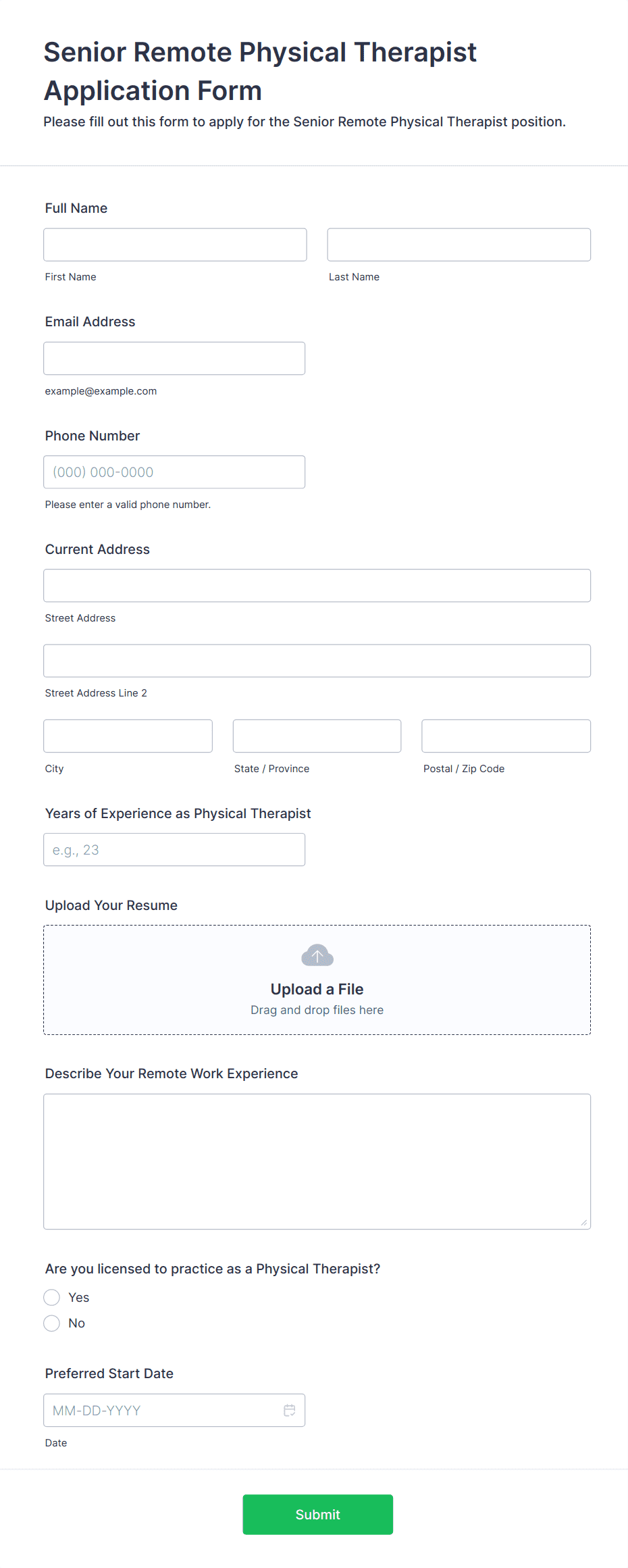 Senior Remote Physical Therapist Application Form

Please fill out this form to apply for the Senior Remote Physical Therapist position.

Full Name

First Name

Last Name

Email Address

example@example.com

Phone Number

(000) 000-0000

Please enter a valid phone number.

Current Address

Street Address

Street Address Line 2

City

State / Province

Postal / Zip Code

Years of Experience as Physical Therapist

e.g., 23

Upload Your Resume

Upload a File

Drag and drop files here

Describe Your Remote Work Experience

Are you licensed to practice as a Physical Therapist?

Yes

No

Preferred Start Date

MM-DD-YYYY

Date

Submit